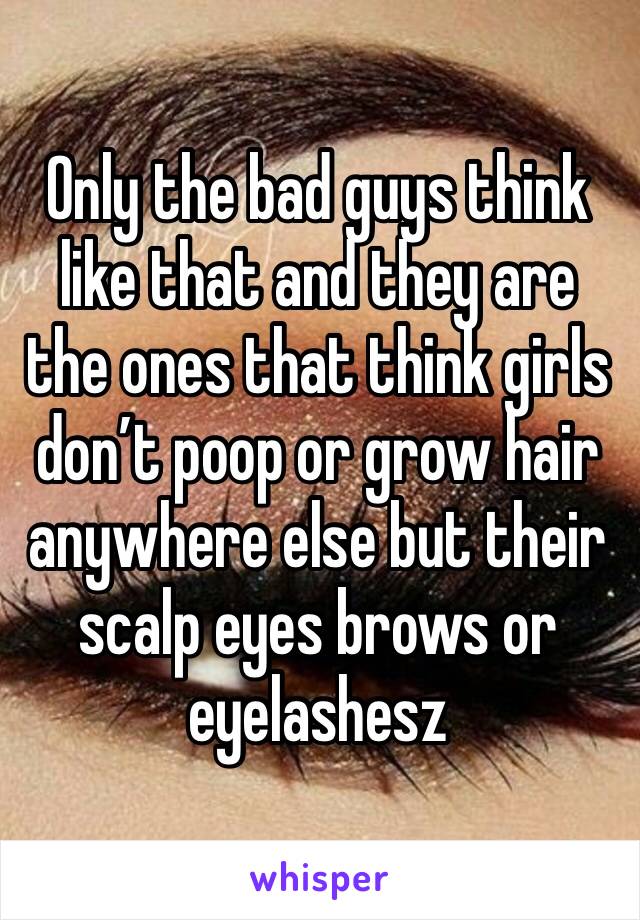 Only the bad guys think like that and they are the ones that think girls don’t poop or grow hair anywhere else but their scalp eyes brows or eyelashesz

whisper